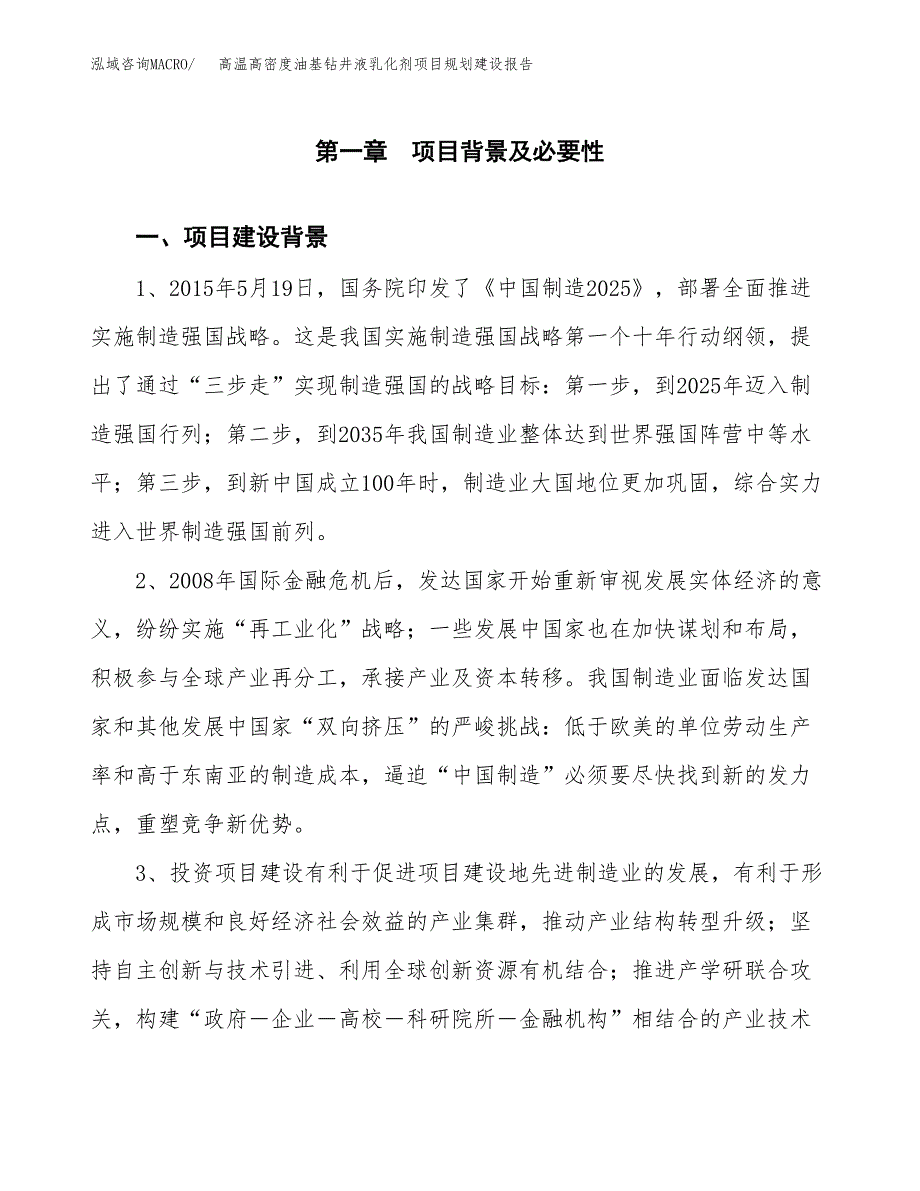 泓域咨询MACRO/ 高温高密度油基钻井液乳化剂项目规划建设报告

第一章 项目背景及必要性

一、项目建设背景

1、2015年5月19日，国务院印发了《中国制造2025》，部署全面推进实施制造强国战略。这是我国实施制造强国战略第一个十年行动纲领，提出了通过“三步走”实现制造强国的战略目标：第一步，到2025年迈入制造强国行列；第二步，到2035年我国制造业整体达到世界强国阵营中等水平；第三步，到新中国成立100年时，制造业大国地位更加巩固，综合实力进入世界制造强国前列。

2、2008年国际金融危机后，发达国家开始重新审视发展实体经济的意义，纷纷实施“再工业化”战略；一些发展中国家也在加快谋划和布局，积极参与全球产业再分工，承接产业及资本转移。我国制造业面临发达国家和其他发展中国家“双向挤压”的严峻挑战：低于欧美的单位劳动生产率和高于东南亚的制造成本，逼迫“中国制造”必须要尽快找到新的发力点，重塑竞争新优势。

3、投资项目建设有利于促进项目建设地先进制造业的发展，有利于形成市场规模和良好经济社会效益的产业集群，推动产业结构转型升级；坚持自主创新与技术引进、利用全球创新资源有机结合；推进产学研联合攻关，构建“政府—企业—高校—科研院所—金融机构”相结合的产业技术